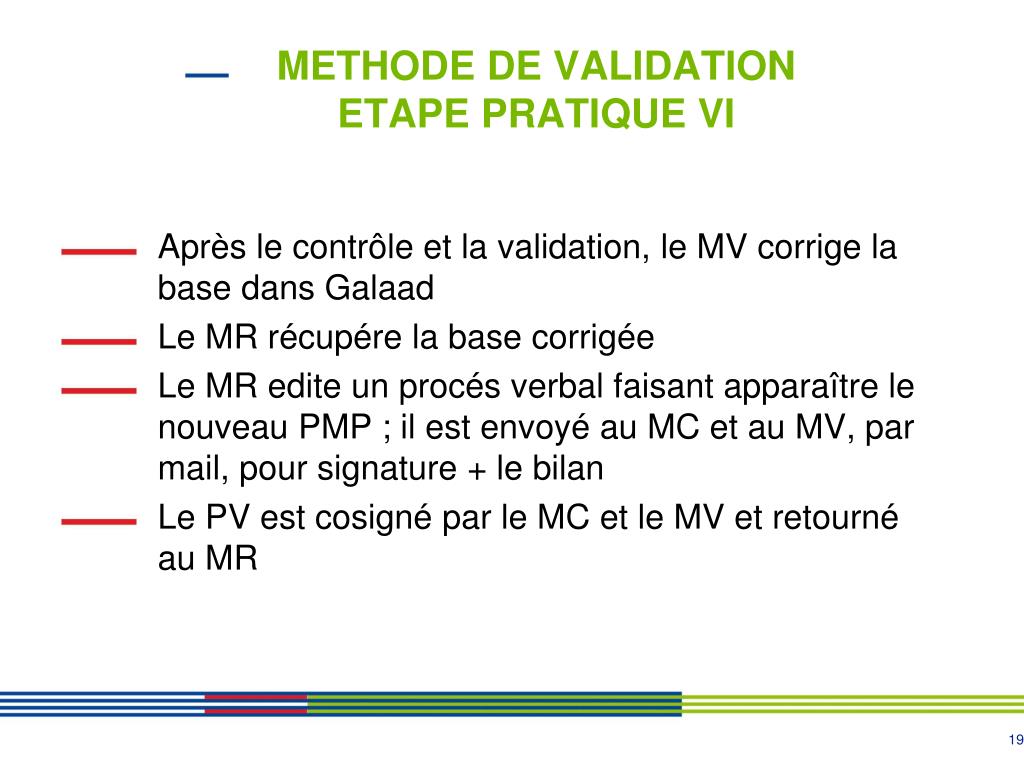 METHODE DE VALIDATION
ETAPE PRATIQUE VI

Après le contrôle et la validation, le MV corrige la base dans Galaad

Le MR récupére la base corrigée

Le MR edite un procés verbal faisant apparaître le nouveau PMP ; il est envoyé au MC et au MV, par mail, pour signature + le bilan

Le PV est cosigné par le MC et le MV et retourné au MR

19